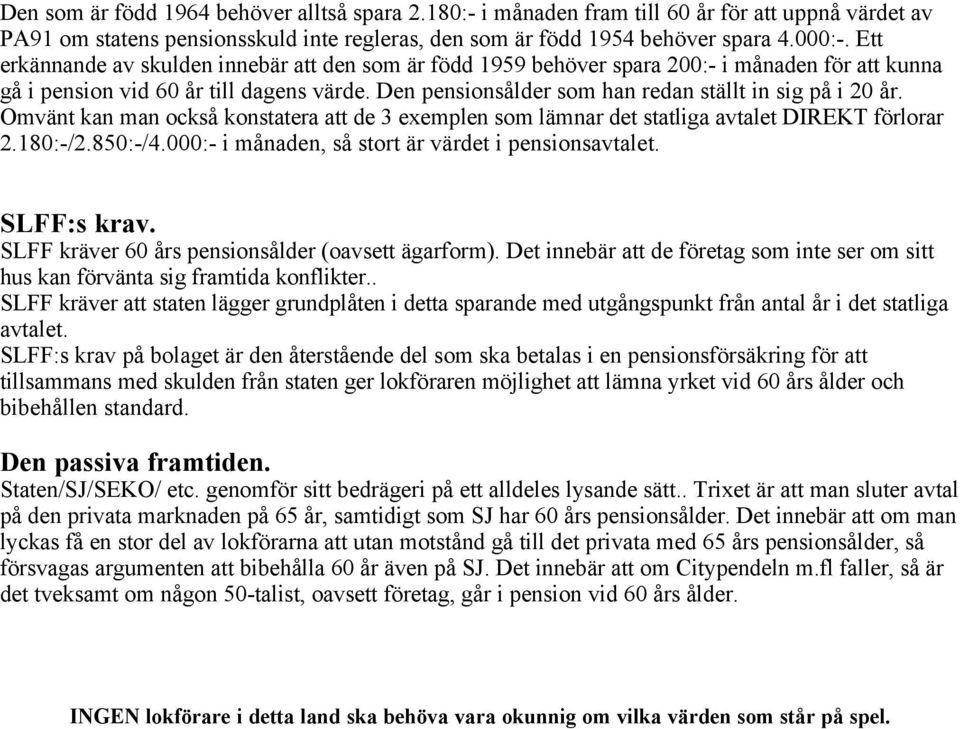 Den som är född 1964 behöver alltså spara 2.180:- i månaden fram till 60 år för att uppnå värdet av PA91 om statens pensionsskuld inte regleras, den som är född 1954 behöver spara 4.000:-. Ett erkännande av skulden innebär att den som är född 1959 behöver spara 200:- i månaden för att kunna gå i pension vid 60 år till dagens värde. Den pensionsålder som han redan ställt in sig på i 20 år. Omvänt kan man också konstatera att de 3 exemplen som lämnar det statliga avtalet DIREKT förlorar 2.180:-/2.850:-/4.000:- i månaden, så stort är värdet i pensionsavtalet.

SLFF:s krav.
SLFF kräver 60 års pensionsålder (oavsett ägarform). Det innebär att de företag som inte ser om sitt hus kan förvänta sig framtida konflikter..
SLFF kräver att staten lägger grundplåten i detta sparande med utgångspunkt från antal år i det statliga avtalet.
SLFF:s krav på bolaget är den återstående del som ska betalas i en pensionsförsäkring för att tillsammans med skulden från staten ger lokföraren möjlighet att lämna yrket vid 60 års ålder och bibehållen standard.

Den passiva framtiden.
Staten/SJ/SEKO/ etc. genomför sitt bedrägeri på ett alldeles lysande sätt.. Trixet är att man sluter avtal på den privata marknaden på 65 år, samtidigt som SJ har 60 års pensionsålder. Det innebär att om man lyckas få en stor del av lokförarna att utan motstånd gå till det privata med 65 års pensionsålder, så försvagas argumenten att bibehålla 60 år även på SJ. Det innebär att om Citypendeln m.fl faller, så är det tveksamt om någon 50-talist, oavsett företag, går i pension vid 60 års ålder.

INGEN lokförare i detta land ska behöva vara okunnig om vilka värden som står på spel.